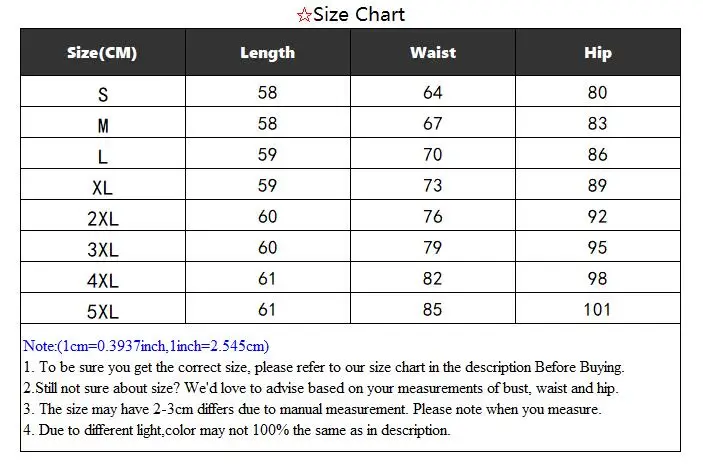 ☆Size Chart

| Size(CM) | Length | Waist | Hip |
|---|---|---|---|
| S | 58 | 64 | 80 |
| M | 58 | 67 | 83 |
| L | 59 | 70 | 86 |
| XL | 59 | 73 | 89 |
| 2XL | 60 | 76 | 92 |
| 3XL | 60 | 79 | 95 |
| 4XL | 61 | 82 | 98 |
| 5XL | 61 | 85 | 101 |

Note:(1cm=0.3937inch,1inch=2.545cm)
1. To be sure you get the correct size, please refer to our size chart in the description Before Buying.
2.Still not sure about size? We'd love to advise based on your measurements of bust, waist and hip.
3. The size may have 2-3cm differs due to manual measurement. Please note when you measure.
4. Due to different light,color may not 100% the same as in description.